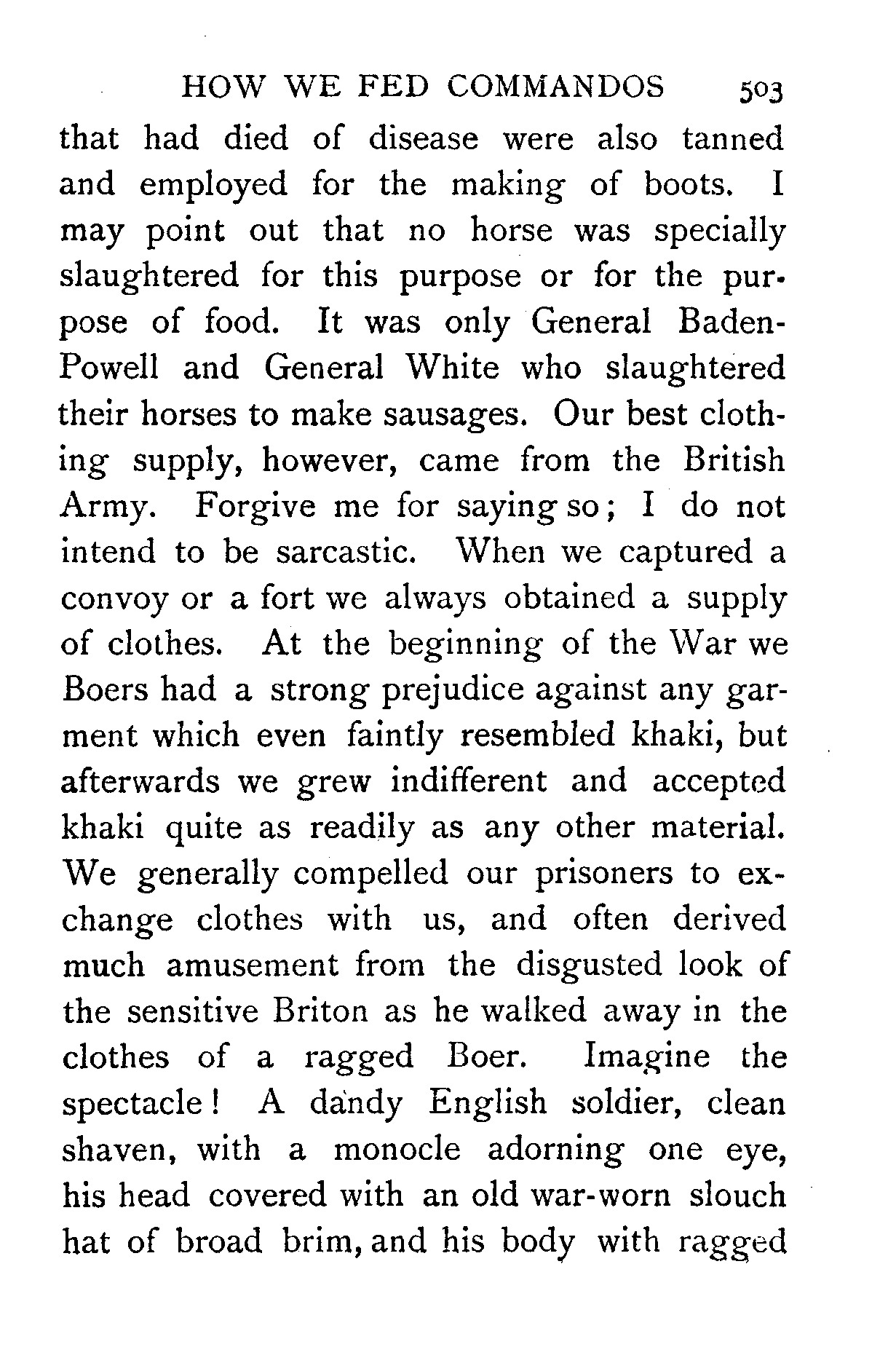 HOW WE FED COMMANDOS 503

that had died of disease were also tanned and employed for the making of boots. I may point out that no horse was specially slaughtered for this purpose or for the purpose of food. It was only General Baden-Powell and General White who slaughtered their horses to make sausages. Our best clothing supply, however, came from the British Army. Forgive me for saying so; I do not intend to be sarcastic. When we captured a convoy or a fort we always obtained a supply of clothes. At the beginning of the War we Boers had a strong prejudice against any garment which even faintly resembled khaki, but afterwards we grew indifferent and accepted khaki quite as readily as any other material. We generally compelled our prisoners to exchange clothes with us, and often derived much amusement from the disgusted look of the sensitive Briton as he walked away in the clothes of a ragged Boer. Imagine the spectacle! A dandy English soldier, clean shaven, with a monocle adorning one eye, his head covered with an old war-worn slouch hat of broad brim, and his body with ragged